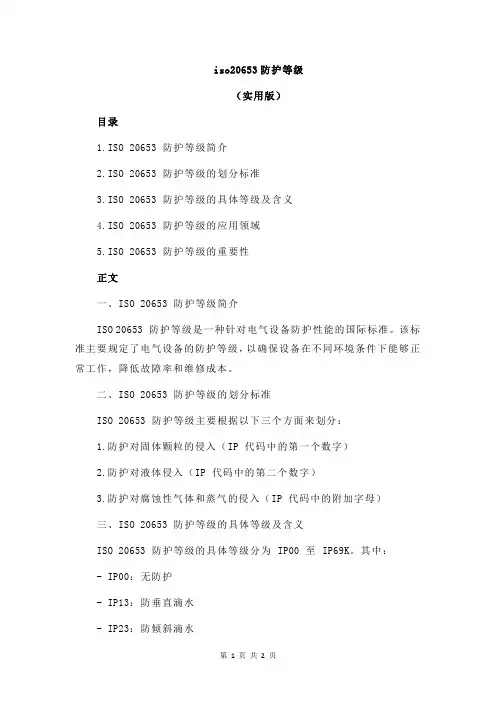 iso20653 防护等级

（实用版）

目录

1.ISO 20653 防护等级简介

2.ISO 20653 防护等级的划分标准

3.ISO 20653 防护等级的具体等级及含义

4.ISO 20653 防护等级的应用领域

5.ISO 20653 防护等级的重要性

正文

一、ISO 20653 防护等级简介

ISO 20653 防护等级是一种针对电气设备防护性能的国际标准。该标准主要规定了电气设备的防护等级，以确保设备在不同环境条件下能够正常工作，降低故障率和维修成本。

二、ISO 20653 防护等级的划分标准

ISO 20653 防护等级主要根据以下三个方面来划分：

1.防护对固体颗粒的侵入（IP 代码中的第一个数字）

2.防护对液体侵入（IP 代码中的第二个数字）

3.防护对腐蚀性气体和蒸气的侵入（IP 代码中的附加字母）

三、ISO 20653 防护等级的具体等级及含义

ISO 20653 防护等级的具体等级分为 IP00 至 IP69K。其中：

- IP00：无防护

- IP13：防垂直滴水

- IP23：防倾斜滴水

第 1 页 共 2 页